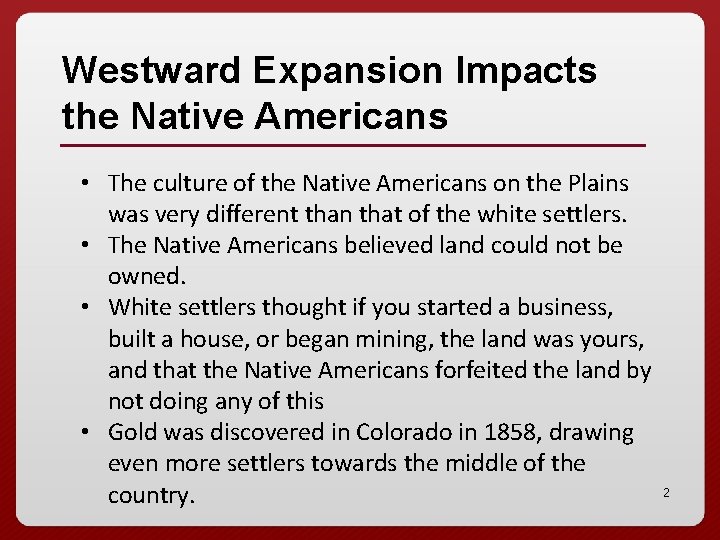 Westward Expansion Impacts the Native Americans

• The culture of the Native Americans on the Plains was very different than that of the white settlers.
• The Native Americans believed land could not be owned.
• White settlers thought if you started a business, built a house, or began mining, the land was yours, and that the Native Americans forfeited the land by not doing any of this
• Gold was discovered in Colorado in 1858, drawing even more settlers towards the middle of the country.

2